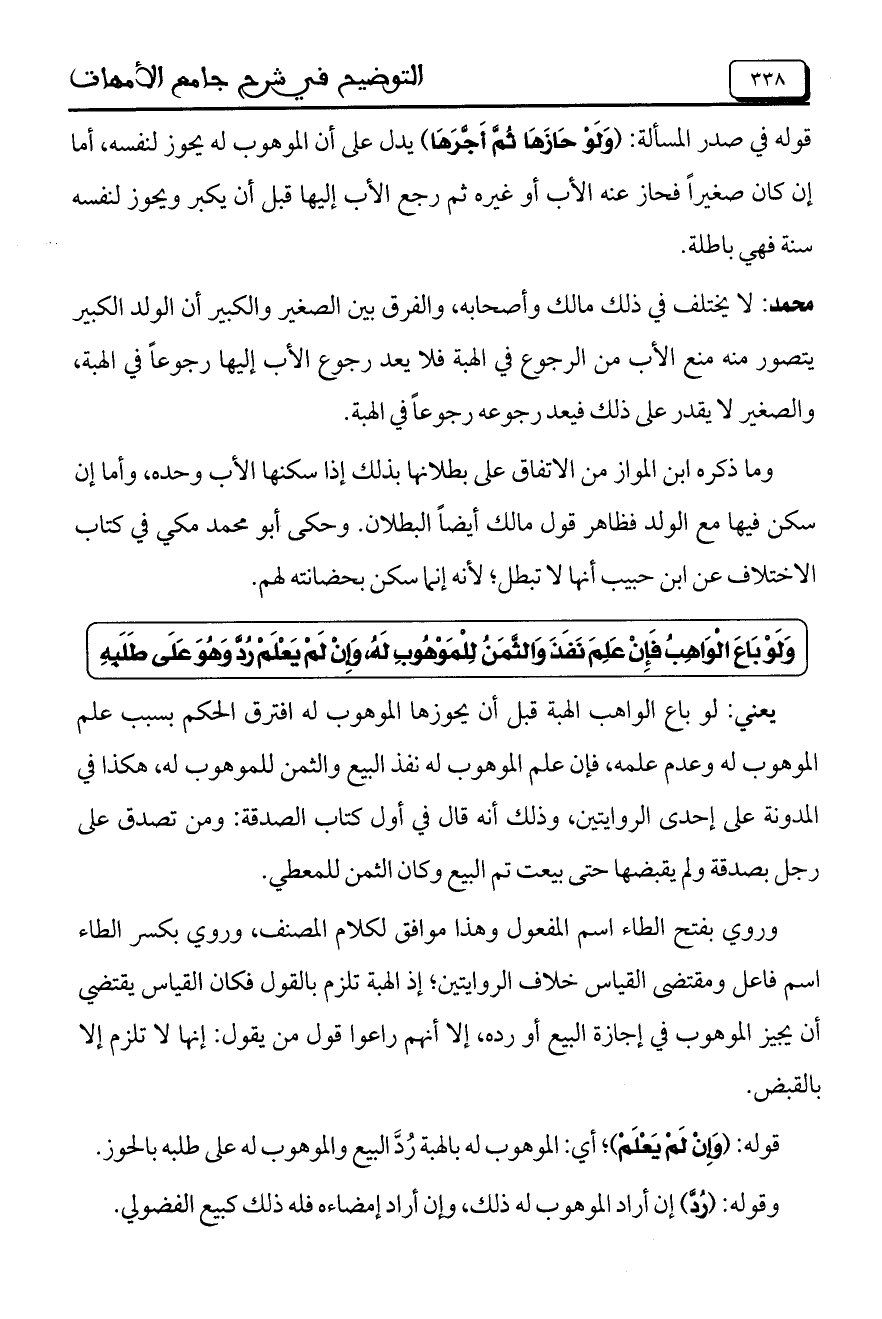 ٣٣٨ التوضيح في شرح جامع الأمهات

قوله في صدر المسألة: (وَلَوْ حَازَهَا ثُمَّ أَجَّرَهَا) يدل على أن الموهوب له يحوز لنفسه، أما إن كان صغيراً فحاز عنه الأب أو غيره ثم رجع الأب إليها قبل أن يكبر ويحوز لنفسه سنة فهي باطلة.

محمد: لا يختلف في ذلك مالك وأصحابه، والفرق بين الصغير والكبير أن الولد الكبير يتصور منه منع الأب من الرجوع في الهبة فلا يعد رجوع الأب إليها رجوعاً في الهبة، والصغير لا يقدر على ذلك فيعد رجوعه رجوعاً في الهبة.

وما ذكره ابن المواز من الاتفاق على بطلانها بذلك إذا سكنها الأب وحده، وأما إن سكن فيها مع الولد فظاهر قول مالك أيضاً البطلان. وحكى أبو محمد مكي في كتاب الاختلاف عن ابن حبيب أنها لا تبطل؛ لأنه إنما سكن بحضانته لهم.

وَلَوْ بَاعَ الْوَاهِبُ فَإِنْ عَلِمَ نَفَذَ وَالثَّمَنُ لِلْمَوْهُوبِ لَهُ، وَإِنْ لَمْ يَعْلَمْ رُدَّ وَهُوَ عَلَى طَلَبِهِ

يعني: لو باع الواهب الهبة قبل أن يحوزها الموهوب له افترق الحكم بسبب علم الموهوب له وعدم علمه، فإن علم الموهوب له نفذ البيع والثمن للموهوب له، هكذا في المدونة على إحدى الروايتين، وذلك أنه قال في أول كتاب الصدقة: ومن تصدق على رجل بصدقة ولم يقبضها حتى بيعت تم البيع وكان الثمن للمعطي.

وروي بفتح الطاء اسم المفعول وهذا موافق لكلام المصنف، وروي بكسر الطاء اسم فاعل ومقتضى القياس خلاف الروايتين؛ إذ الهبة تلزم بالقول فكان القياس يقتضي أن يجيز الموهوب في إجازة البيع أو رده، إلا أنهم راعوا قول من يقول: إنها لا تلزم إلا بالقبض.

قوله: (وَإِنْ لَمْ يَعْلَمْ)؛ أي: الموهوب له بالهبة رُدَّ البيع والموهوب له على طلبه بالحوز.

وقوله: (رُدَّ) إن أراد الموهوب له ذلك، وإن أراد إمضاءه فله ذلك كبيع الفضولي.